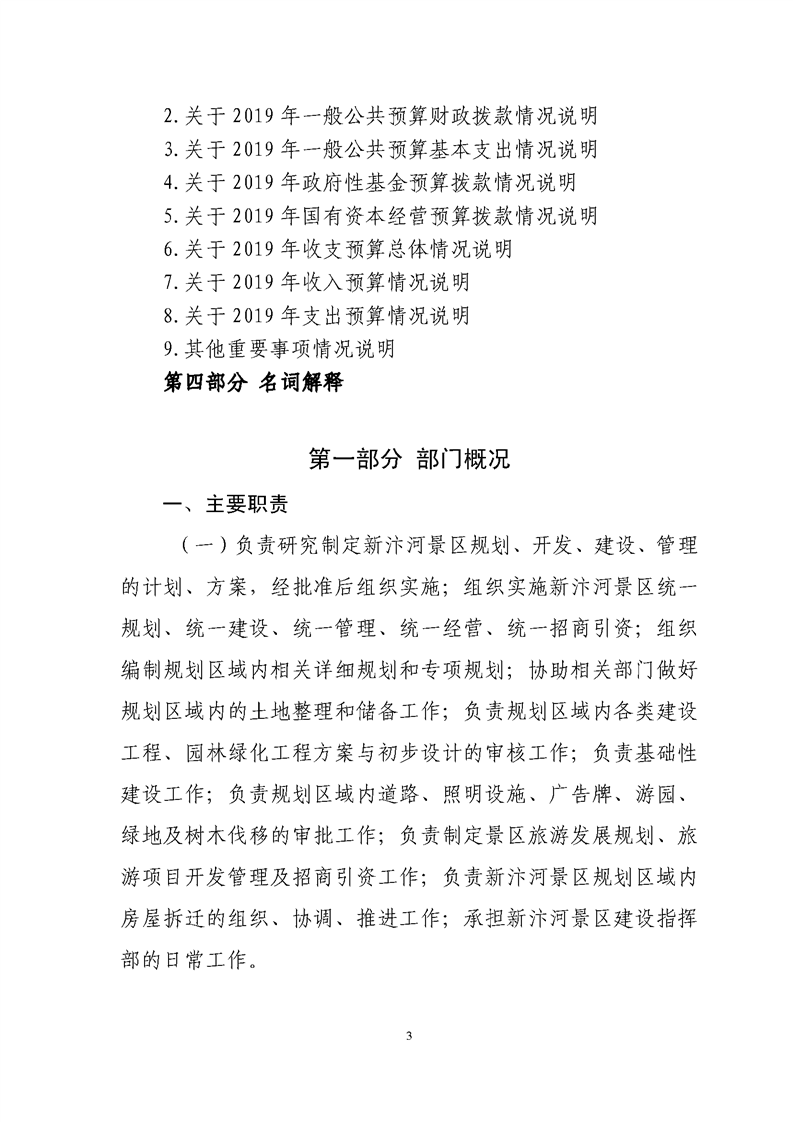 2.关于 2019 年一般公共预算财政拨款情况说明
3.关于 2019 年一般公共预算基本支出情况说明
4.关于 2019 年政府性基金预算拨款情况说明
5.关于 2019 年国有资本经营预算拨款情况说明
6.关于 2019 年收支预算总体情况说明
7.关于 2019 年收入预算情况说明
8.关于 2019 年支出预算情况说明
9.其他重要事项情况说明
第四部分 名词解释

第一部分 部门概况

一、主要职责

（一）负责研究制定新汴河景区规划、开发、建设、管理的计划、方案，经批准后组织实施；组织实施新汴河景区统一规划、统一建设、统一管理、统一经营、统一招商引资；组织编制规划区域内相关详细规划和专项规划；协助相关部门做好规划区域内的土地整理和储备工作；负责规划区域内各类建设工程、园林绿化工程方案与初步设计的审核工作；负责基础性建设工作；负责规划区域内道路、照明设施、广告牌、游园、绿地及树木伐移的审批工作；负责制定景区旅游发展规划、旅游项目开发管理及招商引资工作；负责新汴河景区规划区域内房屋拆迁的组织、协调、推进工作；承担新汴河景区建设指挥部的日常工作。

3